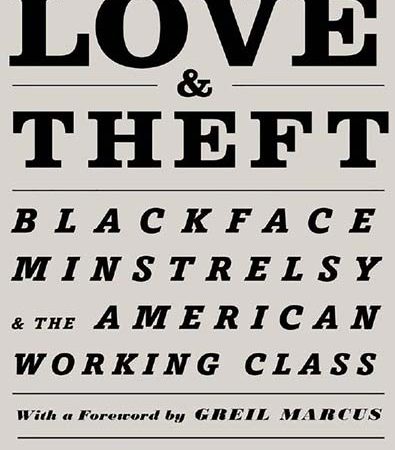 LOVE
&
THEFT

BLACKFACE MINSTRELSY & THE AMERICAN WORKING CLASS

With a Foreword by GREIL MARCUS